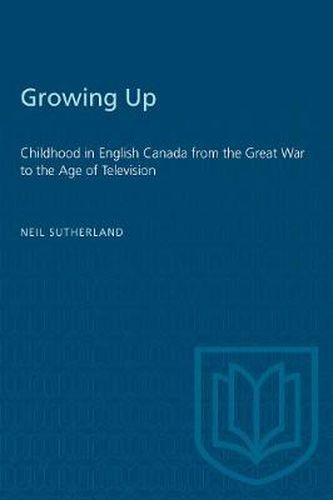 Growing Up

Childhood in English Canada from the Great War to the Age of Television

NEIL SUTHERLAND